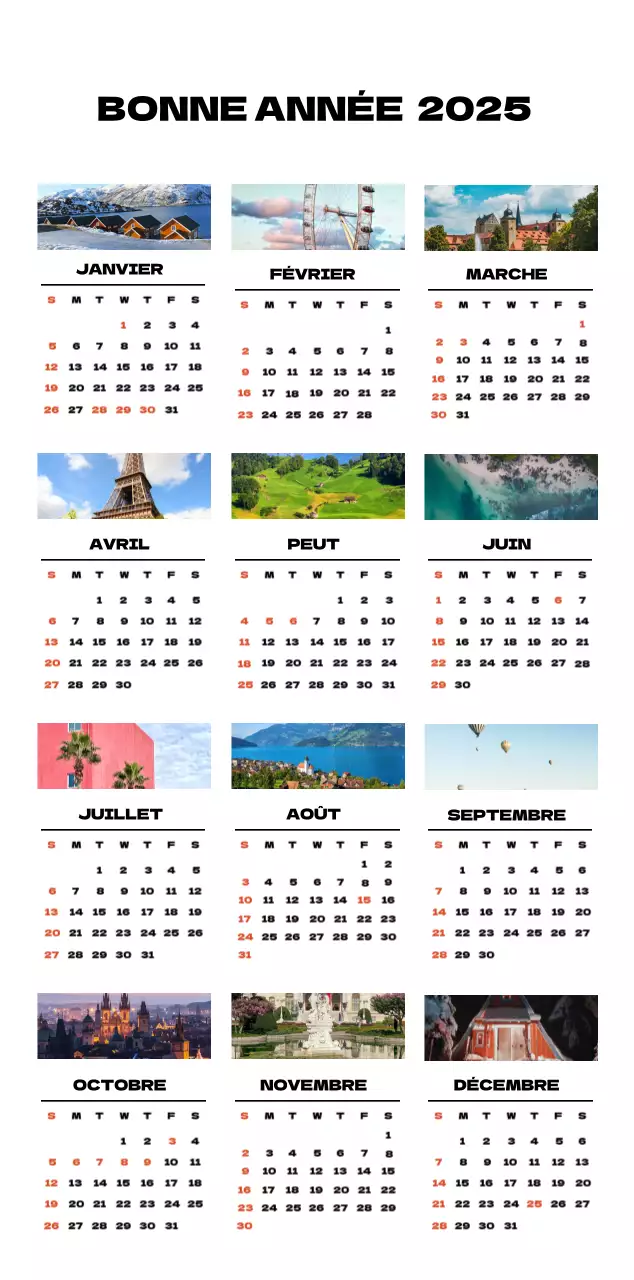 BONNE ANNÉE 2025

JANVIER

| S | M | T | W | T | F | S |
|---|---|---|---|---|---|---|
| | | | 1 | 2 | 3 | 4 |
| 5 | 6 | 7 | 8 | 9 | 10 | 11 |
| 12 | 13 | 14 | 15 | 16 | 17 | 18 |
| 19 | 20 | 21 | 22 | 23 | 24 | 25 |
| 26 | 27 | 28 | 29 | 30 | 31 | |

FÉVRIER

| S | M | T | W | T | F | S |
|---|---|---|---|---|---|---|
| | | | | | | 1 |
| 2 | 3 | 4 | 5 | 6 | 7 | 8 |
| 9 | 10 | 11 | 12 | 13 | 14 | 15 |
| 16 | 17 | 18 | 19 | 20 | 21 | 22 |
| 23 | 24 | 25 | 26 | 27 | 28 | |

MARCHE

| S | M | T | W | T | F | S |
|---|---|---|---|---|---|---|
| | | | | | | 1 |
| 2 | 3 | 4 | 5 | 6 | 7 | 8 |
| 9 | 10 | 11 | 12 | 13 | 14 | 15 |
| 16 | 17 | 18 | 19 | 20 | 21 | 22 |
| 23 | 24 | 25 | 26 | 27 | 28 | 29 |
| 30 | 31 | | | | | |

AVRIL

| S | M | T | W | T | F | S |
|---|---|---|---|---|---|---|
| | | 1 | 2 | 3 | 4 | 5 |
| 6 | 7 | 8 | 9 | 10 | 11 | 12 |
| 13 | 14 | 15 | 16 | 17 | 18 | 19 |
| 20 | 21 | 22 | 23 | 24 | 25 | 26 |
| 27 | 28 | 29 | 30 | | | |

PEUT

| S | M | T | W | T | F | S |
|---|---|---|---|---|---|---|
| | | | | 1 | 2 | 3 |
| 4 | 5 | 6 | 7 | 8 | 9 | 10 |
| 11 | 12 | 13 | 14 | 15 | 16 | 17 |
| 18 | 19 | 20 | 21 | 22 | 23 | 24 |
| 25 | 26 | 27 | 28 | 29 | 30 | 31 |

JUIN

| S | M | T | W | T | F | S |
|---|---|---|---|---|---|---|
| 1 | 2 | 3 | 4 | 5 | 6 | 7 |
| 8 | 9 | 10 | 11 | 12 | 13 | 14 |
| 15 | 16 | 17 | 18 | 19 | 20 | 21 |
| 22 | 23 | 24 | 25 | 26 | 27 | 28 |
| 29 | 30 | | | | | |

JUILLET

| S | M | T | W | T | F | S |
|---|---|---|---|---|---|---|
| | | 1 | 2 | 3 | 4 | 5 |
| 6 | 7 | 8 | 9 | 10 | 11 | 12 |
| 13 | 14 | 15 | 16 | 17 | 18 | 19 |
| 20 | 21 | 22 | 23 | 24 | 25 | 26 |
| 27 | 28 | 29 | 30 | 31 | | |

AOÛT

| S | M | T | W | T | F | S |
|---|---|---|---|---|---|---|
| | | | | | 1 | 2 |
| 3 | 4 | 5 | 6 | 7 | 8 | 9 |
| 10 | 11 | 12 | 13 | 14 | 15 | 16 |
| 17 | 18 | 19 | 20 | 21 | 22 | 23 |
| 24 | 25 | 26 | 27 | 28 | 29 | 30 |
| 31 | | | | | | |

SEPTEMBRE

| S | M | T | W | T | F | S |
|---|---|---|---|---|---|---|
| | 1 | 2 | 3 | 4 | 5 | 6 |
| 7 | 8 | 9 | 10 | 11 | 12 | 13 |
| 14 | 15 | 16 | 17 | 18 | 19 | 20 |
| 21 | 22 | 23 | 24 | 25 | 26 | 27 |
| 28 | 29 | 30 | | | | |

OCTOBRE

| S | M | T | W | T | F | S |
|---|---|---|---|---|---|---|
| | | | 1 | 2 | 3 | 4 |
| 5 | 6 | 7 | 8 | 9 | 10 | 11 |
| 12 | 13 | 14 | 15 | 16 | 17 | 18 |
| 19 | 20 | 21 | 22 | 23 | 24 | 25 |
| 26 | 27 | 28 | 29 | 30 | 31 | |

NOVEMBRE

| S | M | T | W | T | F | S |
|---|---|---|---|---|---|---|
| | | | | | | 1 |
| 2 | 3 | 4 | 5 | 6 | 7 | 8 |
| 9 | 10 | 11 | 12 | 13 | 14 | 15 |
| 16 | 17 | 18 | 19 | 20 | 21 | 22 |
| 23 | 24 | 25 | 26 | 27 | 28 | 29 |
| 30 | | | | | | |

DÉCEMBRE

| S | M | T | W | T | F | S |
|---|---|---|---|---|---|---|
| | 1 | 2 | 3 | 4 | 5 | 6 |
| 7 | 8 | 9 | 10 | 11 | 12 | 13 |
| 14 | 15 | 16 | 17 | 18 | 19 | 20 |
| 21 | 22 | 23 | 24 | 25 | 26 | 27 |
| 28 | 29 | 30 | 31 | | | |